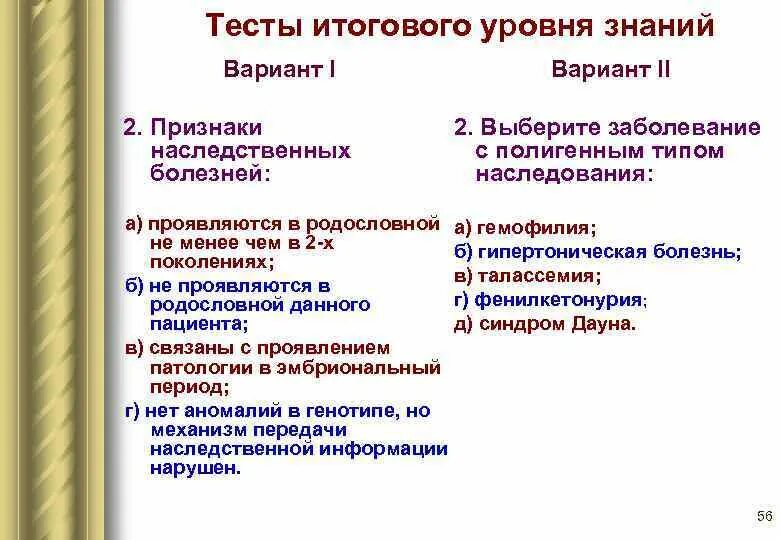 Тесты итогового уровня знаний

Вариант I

2. Признаки наследственных болезней:

а) проявляются в родословной не менее чем в 2-х поколениях;
б) не проявляются в родословной данного пациента;
в) связаны с проявлением патологии в эмбриональный период;
г) нет аномалий в генотипе, но механизм передачи наследственной информации нарушен.

Вариант II

2. Выберите заболевание с полигенным типом наследования:

а) гемофилия;
б) гипертоническая болезнь;
в) талассемия;
г) фенилкетонурия;
д) синдром Дауна.

56